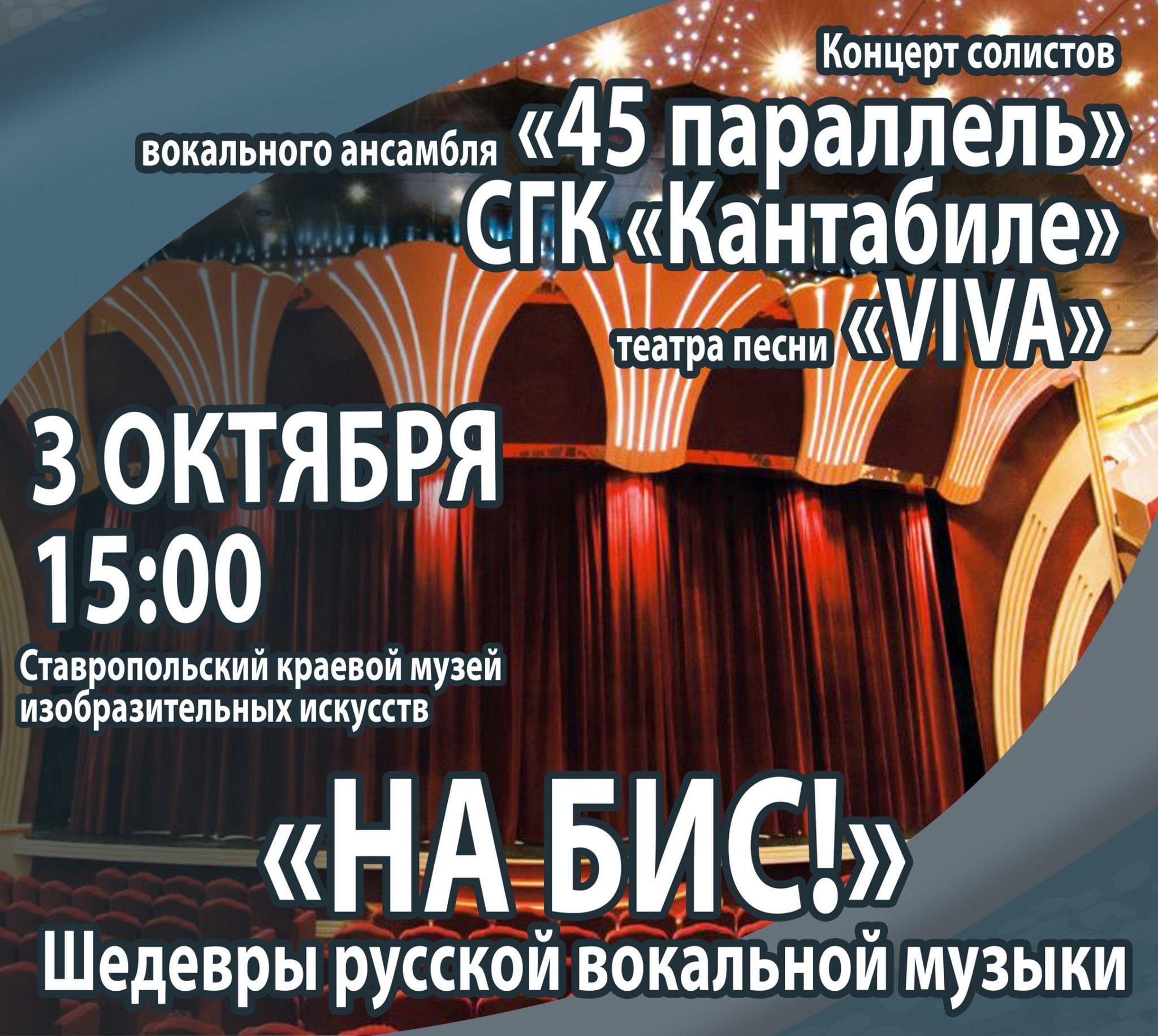 Концерт солистов
вокального ансамбля «45 параллель»
СГК «Кантабиле»
театра песни «VIVA»

3 ОКТЯБРЯ
15:00

Ставропольский краевой музей изобразительных искусств

«НА БИС!»
Шедевры русской вокальной музыки